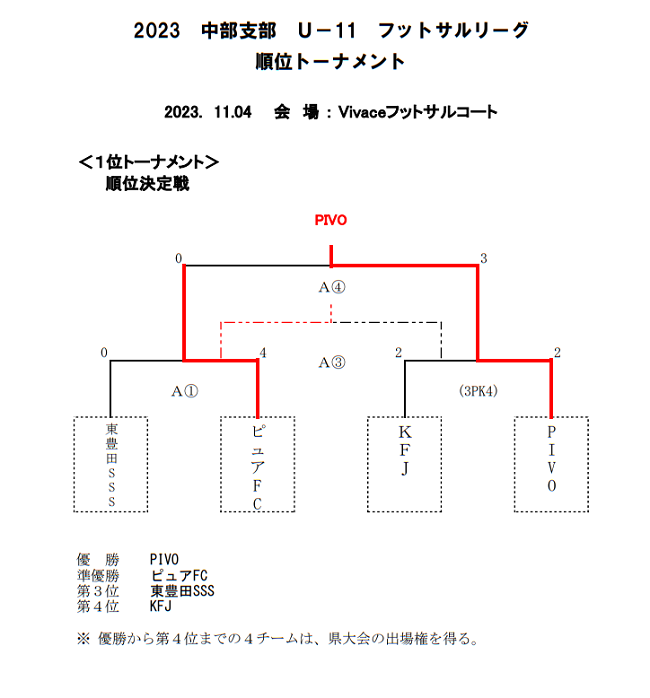 2023　中部支部　U－11　フットサルリーグ
順位トーナメント

2023. 11.04　会　場：Vivaceフットサルコート

＜1位トーナメント＞
順位決定戦

PIVO

0　3

A④

0　4　A③　2　2

A①　(3PK4)

東豊田SSS

ピュアFC

KFJ

PIVO

優　勝　PIVO
準優勝　ピュアFC
第３位　東豊田SSS
第４位　KFJ

※ 優勝から第４位までの４チームは、県大会の出場権を得る。